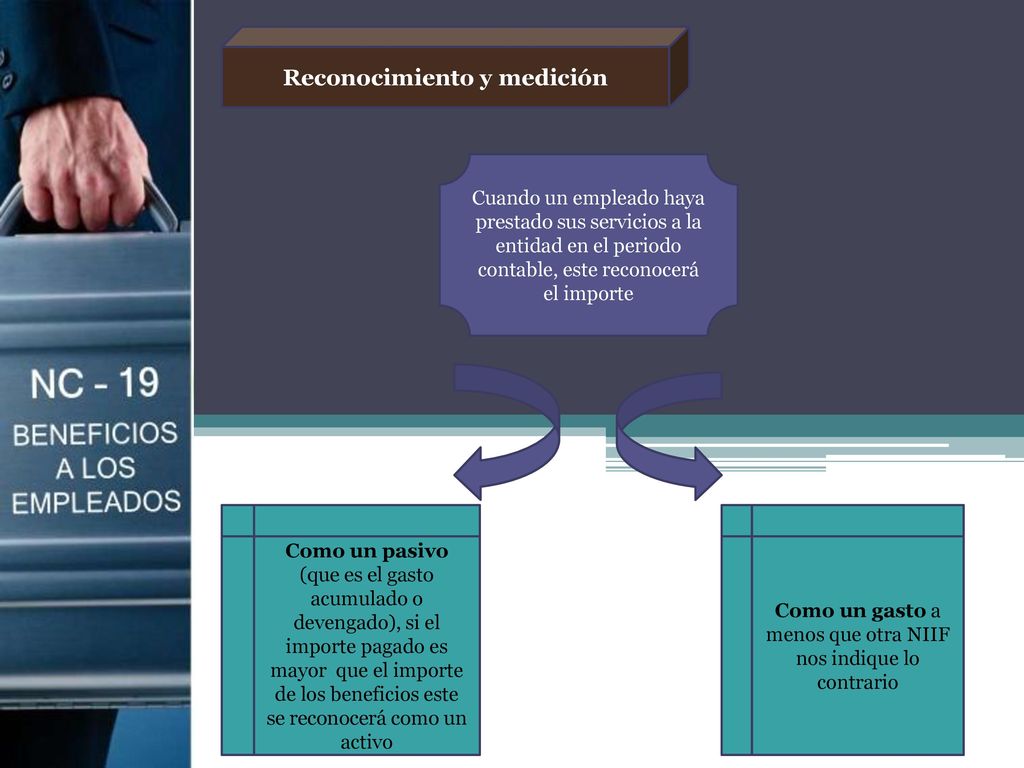 NC - 19
BENEFICIOS A LOS EMPLEADOS

Reconocimiento y medición

Cuando un empleado haya prestado sus servicios a la entidad en el periodo contable, este reconocerá el importe

Como un pasivo (que es el gasto acumulado o devengado), si el importe pagado es mayor que el importe de los beneficios este se reconocerá como un activo

Como un gasto a menos que otra NIIF nos indique lo contrario